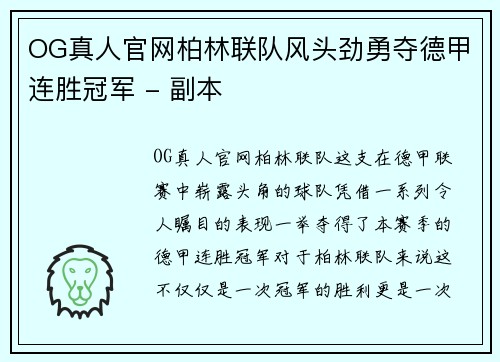 OG真人官网柏林联队风头劲勇夺德甲连胜冠军 - 副本

OG真人官网柏林联队这支在德甲联赛中崭露头角的球队凭借一系列令人瞩目的表现一举夺得了本赛季的德甲连胜冠军对于柏林联队来说这不仅仅是一次冠军的胜利更是一次